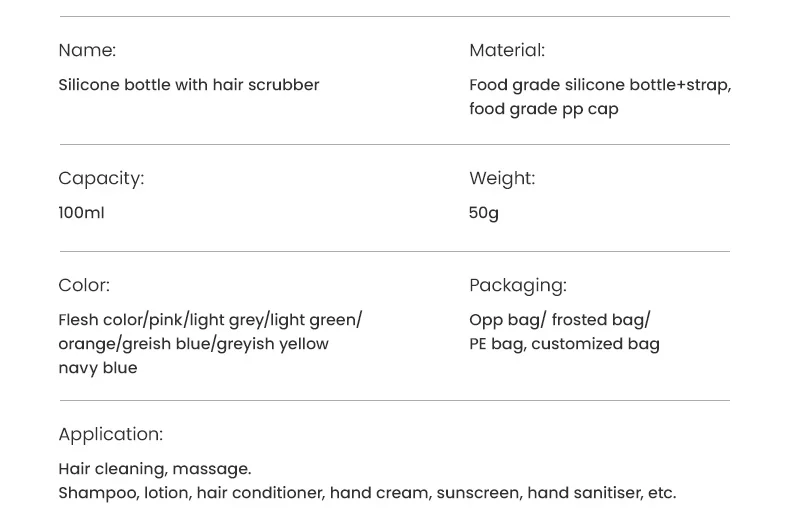 Name:

Silicone bottle with hair scrubber

Material:

Food grade silicone bottle+strap, food grade pp cap

Capacity:

100ml

Weight:

50g

Color:

Flesh color/pink/light grey/light green/ orange/greish blue/greyish yellow navy blue

Packaging:

Opp bag/ frosted bag/ PE bag, customized bag

Application:

Hair cleaning, massage.
Shampoo, lotion, hair conditioner, hand cream, sunscreen, hand sanitiser, etc.